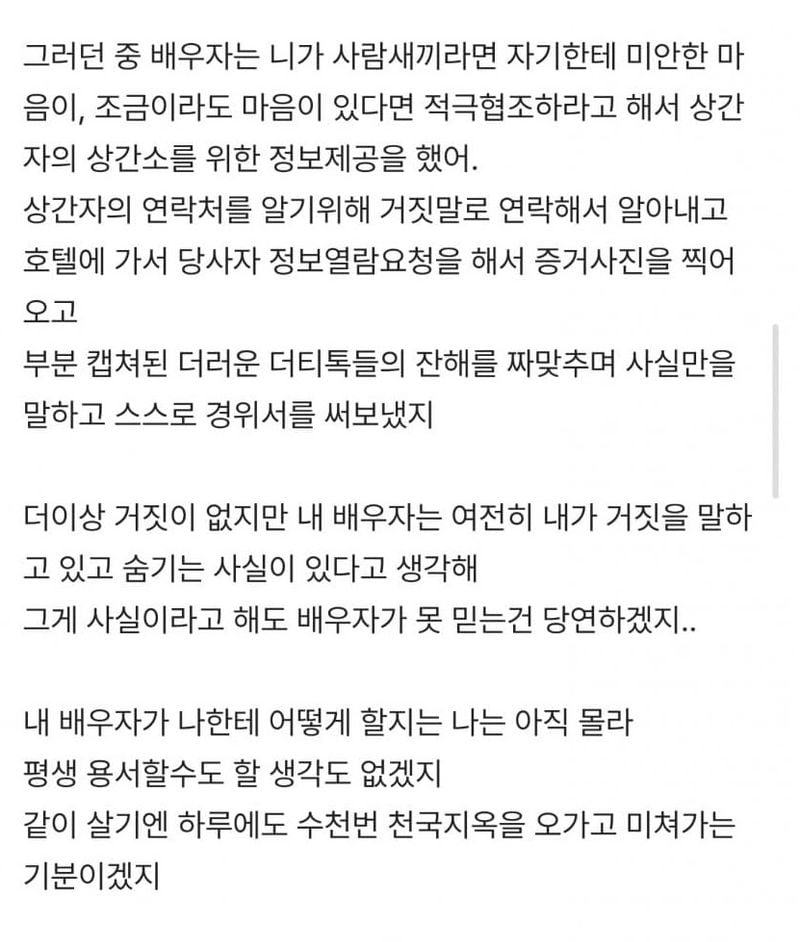 그러던 중 배우자는 니가 사람새끼라면 자기한테 미안한 마음이, 조금이라도 마음이 있다면 적극협조하라고 해서 상간자의 상간소를 위한 정보제공을 했어.
상간자의 연락처를 알기위해 거짓말로 연락해서 알아내고
호텔에 가서 당사자 정보열람요청을 해서 증거사진을 찍어오고
부분 캡쳐된 더러운 더티톡들의 잔해를 짜맞추며 사실만을 말하고 스스로 경위서를 써보냈지

더이상 거짓이 없지만 내 배우자는 여전히 내가 거짓을 말하고 있고 숨기는 사실이 있다고 생각해
그게 사실이라고 해도 배우자가 못 믿는건 당연하겠지..

내 배우자가 나한테 어떻게 할지는 나는 아직 몰라
평생 용서할수도 할 생각도 없겠지
같이 살기엔 하루에도 수천번 천국지옥을 오가고 미쳐가는 기분이겠지